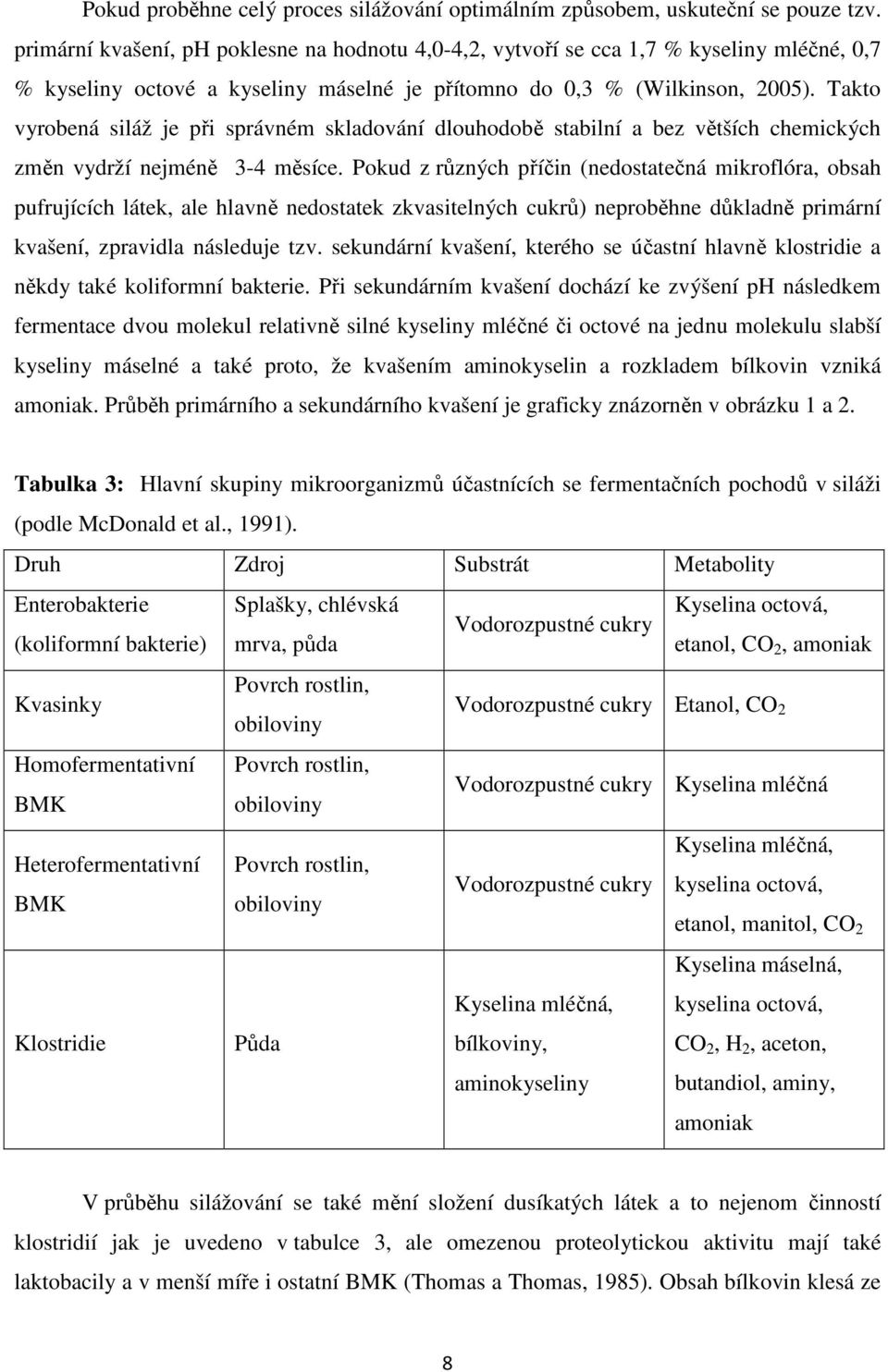 Pokud proběhne celý proces silážování optimálním způsobem, uskuteční se pouze tzv. primární kvašení, pH poklesne na hodnotu 4,0-4,2, vytvoří se cca 1,7 % kyseliny mléčné, 0,7 % kyseliny octové a kyseliny máselné je přítomno do 0,3 % (Wilkinson, 2005). Takto vyrobená siláž je při správném skladování dlouhodobě stabilní a bez větších chemických změn vydrží nejméně 3-4 měsíce. Pokud z různých příčin (nedostatečná mikroflóra, obsah pufrujících látek, ale hlavně nedostatek zkvasitelných cukrů) neproběhne důkladně primární kvašení, zpravidla následuje tzv. sekundární kvašení, kterého se účastní hlavně klostridie a někdy také koliformní bakterie. Při sekundárním kvašení dochází ke zvýšení pH následkem fermentace dvou molekul relativně silné kyseliny mléčné či octové na jednu molekulu slabší kyseliny máselné a také proto, že kvašením aminokyselin a rozkladem bílkovin vzniká amoniak. Průběh primárního a sekundárního kvašení je graficky znázorněn v obrázku 1 a 2.

Tabulka 3: Hlavní skupiny mikroorganizmů účastnících se fermentačních pochodů v siláži (podle McDonald et al., 1991).

| Druh | Zdroj | Substrát | Metabolity |
|---|---|---|---|
| Enterobakterie (koliformní bakterie) | Splašky, chlévská mrva, půda | Vodorozpustné cukry | Kyselina octová, etanol, $CO_2$, amoniak |
| Kvasinky | Povrch rostlin, obiloviny | Vodorozpustné cukry | Etanol, $CO_2$ |
| Homofermentativní BMK | Povrch rostlin, obiloviny | Vodorozpustné cukry | Kyselina mléčná |
| Heterofermentativní BMK | Povrch rostlin, obiloviny | Vodorozpustné cukry | Kyselina mléčná, kyselina octová, etanol, manitol, $CO_2$ |
| Klostridie | Půda | Kyselina mléčná, bílkoviny, aminokyseliny | Kyselina máselná, kyselina octová, $CO_2$, $H_2$, aceton, butandiol, aminy, amoniak |

V průběhu silážování se také mění složení dusíkatých látek a to nejenom činností klostridií jak je uvedeno v tabulce 3, ale omezenou proteolytickou aktivitu mají také laktobacily a v menší míře i ostatní BMK (Thomas a Thomas, 1985). Obsah bílkovin klesá ze

8